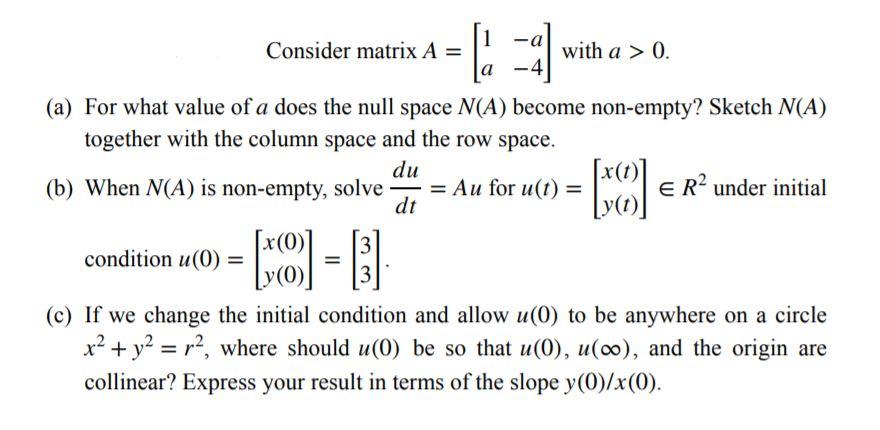 Consider matrix $A = \begin{bmatrix} 1 & -a \\ a & -4 \end{bmatrix}$ with $a > 0$.

(a) For what value of $a$ does the null space $N(A)$ become non-empty? Sketch $N(A)$ together with the column space and the row space.

(b) When $N(A)$ is non-empty, solve $\frac{du}{dt} = Au$ for $u(t) = \begin{bmatrix} x(t) \\ y(t) \end{bmatrix} \in R^2$ under initial condition $u(0) = \begin{bmatrix} x(0) \\ y(0) \end{bmatrix} = \begin{bmatrix} 3 \\ 3 \end{bmatrix}$.

(c) If we change the initial condition and allow $u(0)$ to be anywhere on a circle $x^2 + y^2 = r^2$, where should $u(0)$ be so that $u(0)$, $u(\infty)$, and the origin are collinear? Express your result in terms of the slope $y(0)/x(0)$.